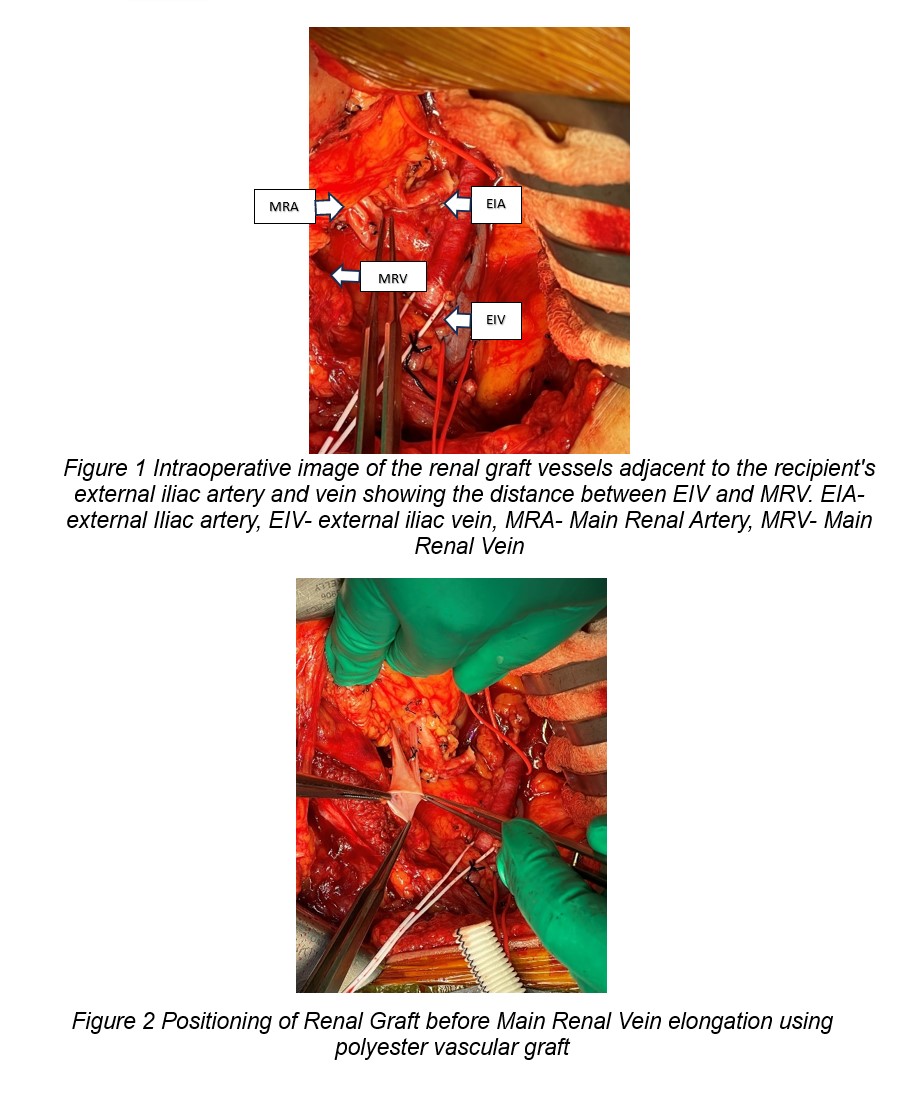 MRA

EIA

MRV

EIV

Figure 1 Intraoperative image of the renal graft vessels adjacent to the recipient's external iliac artery and vein showing the distance between EIV and MRV. EIA- external Iliac artery, EIV- external iliac vein, MRA- Main Renal Artery, MRV- Main Renal Vein

Figure 2 Positioning of Renal Graft before Main Renal Vein elongation using polyester vascular graft